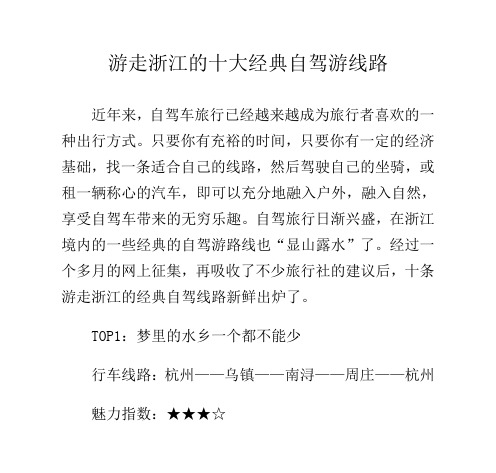 游走浙江的十大经典自驾游线路

近年来，自驾车旅行已经越来越成为旅行者喜欢的一种出行方式。只要你有充裕的时间，只要你有一定的经济基础，找一条适合自己的线路，然后驾驶自己的坐骑，或租一辆称心的汽车，即可以充分地融入户外，融入自然，享受自驾车带来的无穷乐趣。自驾旅行日渐兴盛，在浙江境内的一些经典的自驾游路线也“显山露水”了。经过一个多月的网上征集，再吸收了不少旅行社的建议后，十条游走浙江的经典自驾线路新鲜出炉了。

TOP1：梦里的水乡一个都不能少

行车线路：杭州——乌镇——南浔——周庄——杭州

魅力指数：★★★☆